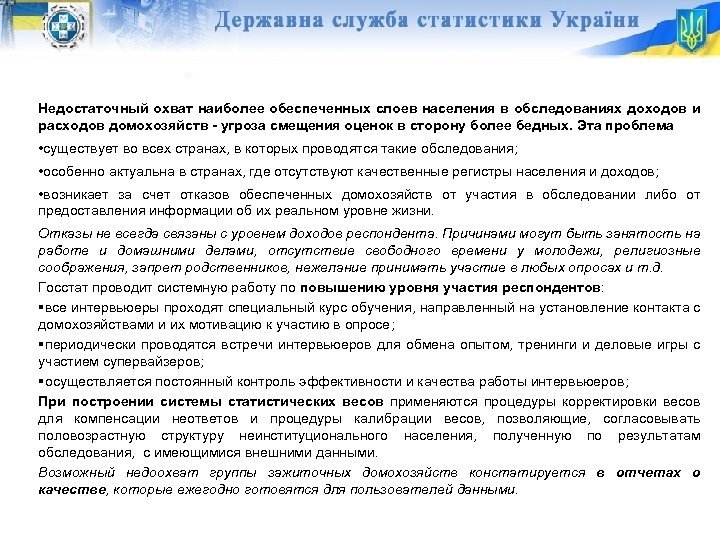 Державна служба статистики України

Недостаточный охват наиболее обеспеченных слоев населения в обследованиях доходов и расходов домохозяйств - угроза смещения оценок в сторону более бедных. Эта проблема

•существует во всех странах, в которых проводятся такие обследования;

•особенно актуальна в странах, где отсутствуют качественные регистры населения и доходов;

•возникает за счет отказов обеспеченных домохозяйств от участия в обследовании либо от предоставления информации об их реальном уровне жизни.

Отказы не всегда связаны с уровнем доходов респондента. Причинами могут быть занятость на работе и домашними делами, отсутствие свободного времени у молодежи, религиозные соображения, запрет родственников, нежелание принимать участие в любых опросах и т.д.

Госстат проводит системную работу по повышению уровня участия респондентов:

▪все интервьюеры проходят специальный курс обучения, направленный на установление контакта с домохозяйствами и их мотивацию к участию в опросе;

▪периодически проводятся встречи интервьюеров для обмена опытом, тренинги и деловые игры с участием супервайзеров;

▪осуществляется постоянный контроль эффективности и качества работы интервьюеров;

При построении системы статистических весов применяются процедуры корректировки весов для компенсации неответов и процедуры калибрации весов, позволяющие, согласовывать половозрастную структуру неинституционального населения, полученную по результатам обследования, с имеющимися внешними данными.

Возможный недоохват группы зажиточных домохозяйств констатируется в отчетах о качестве, которые ежегодно готовятся для пользователей данными.